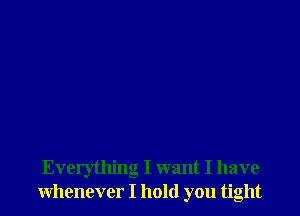 Everything I want I have
whenever I hold you tight